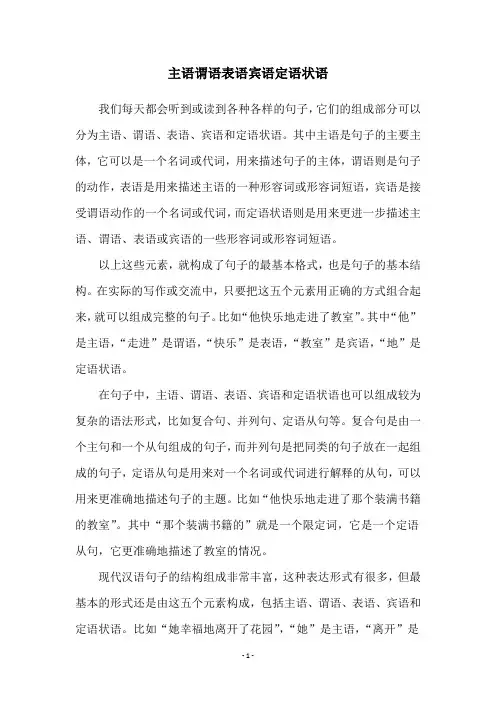 主语谓语表语宾语定语状语

我们每天都会听到或读到各种各样的句子，它们的组成部分可以分为主语、谓语、表语、宾语和定语状语。其中主语是句子的主要主体，它可以是一个名词或代词，用来描述句子的主体，谓语则是句子的动作，表语是用来描述主语的一种形容词或形容词短语，宾语是接受谓语动作的一个名词或代词，而定语状语则是用来更进一步描述主语、谓语、表语或宾语的一些形容词或形容词短语。

以上这些元素，就构成了句子的最基本格式，也是句子的基本结构。在实际的写作或交流中，只要把这五个元素用正确的方式组合起来，就可以组成完整的句子。比如“他快乐地走进了教室”。其中“他”是主语，“走进”是谓语，“快乐”是表语，“教室”是宾语，“地”是定语状语。

在句子中，主语、谓语、表语、宾语和定语状语也可以组成较为复杂的语法形式，比如复合句、并列句、定语从句等。复合句是由一个主句和一个从句组成的句子，而并列句是把同类的句子放在一起组成的句子，定语从句是用来对一个名词或代词进行解释的从句，可以用来更准确地描述句子的主题。比如“他快乐地走进了那个装满书籍的教室”。其中“那个装满书籍的”就是一个限定词，它是一个定语从句，它更准确地描述了教室的情况。

现代汉语句子的结构组成非常丰富，这种表达形式有很多，但最基本的形式还是由这五个元素构成，包括主语、谓语、表语、宾语和定语状语。比如“她幸福地离开了花园”，“她”是主语，“离开”是

- 1 -